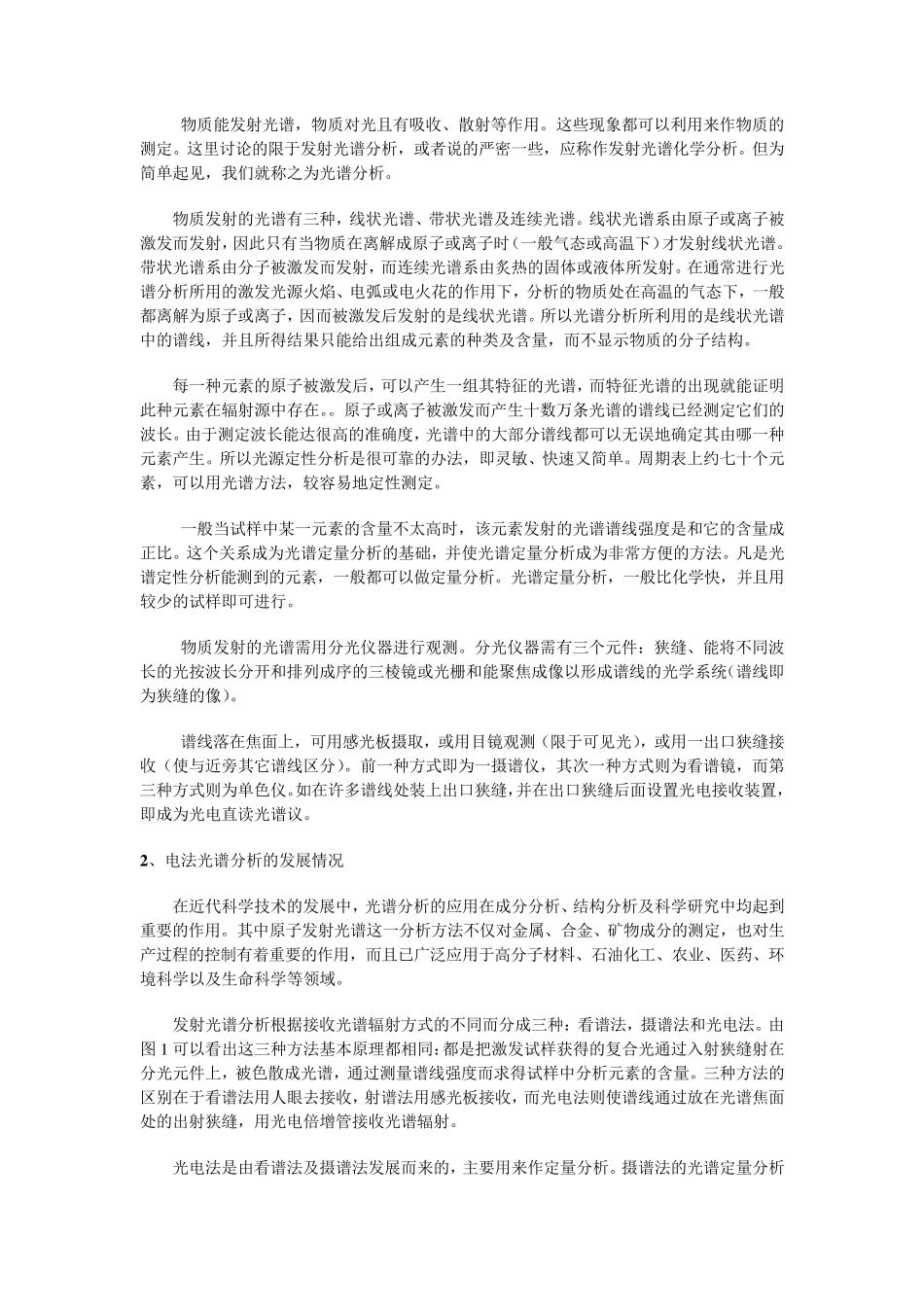 物质能发射光谱，物质对光且有吸收、散射等作用。这些现象都可以利用来作物质的测定。这里讨论的限于发射光谱分析，或者说的严密一些，应称作发射光谱化学分析。但为简单起见，我们就称之为光谱分析。

物质发射的光谱有三种，线状光谱、带状光谱及连续光谱。线状光谱系由原子或离子被激发而发射，因此只有当物质在离解成原子或离子时（一般气态或高温下）才发射线状光谱。带状光谱系由分子被激发而发射，而连续光谱系由炙热的固体或液体所发射。在通常进行光谱分析所用的激发光源火焰、电弧或电火花的作用下，分析的物质处在高温的气态下，一般都离解为原子或离子，因而被激发后发射的是线状光谱。所以光谱分析所利用的是线状光谱中的谱线，并且所得结果只能给出组成元素的种类及含量，而不显示物质的分子结构。

每一种元素的原子被激发后，可以产生一组其特征的光谱，而特征光谱的出现就能证明此种元素在辐射源中存在。。原子或离子被激发而产生十数万条光谱的谱线已经测定它们的波长。由于测定波长能达很高的准确度，光谱中的大部分谱线都可以无误地确定其由哪一种元素产生。所以光源定性分析是很可靠的办法，即灵敏、快速又简单。周期表上约七十个元素，可以用光谱方法，较容易地定性测定。

一般当试样中某一元素的含量不太高时，该元素发射的光谱谱线强度是和它的含量成正比。这个关系成为光谱定量分析的基础，并使光谱定量分析成为非常方便的方法。凡是光谱定性分析能测到的元素，一般都可以做定量分析。光谱定量分析，一般比化学快，并且用较少的试样即可进行。

物质发射的光谱需用分光仪器进行观测。分光仪器需有三个元件：狭缝、能将不同波长的光按波长分开和排列成序的三棱镜或光栅和能聚焦成像以形成谱线的光学系统(谱线即为狭缝的像)。

谱线落在焦面上，可用感光板摄取，或用目镜观测（限于可见光），或用一出口狭缝接收（使与近旁其它谱线区分）。前一种方式即为一摄谱仪，其次一种方式则为看谱镜，而第三种方式则为单色仪。如在许多谱线处装上出口狭缝，并在出口狭缝后面设置光电接收装置，即成为光电直读光谱议。

2、电法光谱分析的发展情况

在近代科学技术的发展中，光谱分析的应用在成分分析、结构分析及科学研究中均起到重要的作用。其中原子发射光谱这一分析方法不仅对金属、合金、矿物成分的测定，也对生产过程的控制有着重要的作用，而且已广泛应用于高分子材料、石油化工、农业、医药、环境科学以及生命科学等领域。

发射光谱分析根据接收光谱辐射方式的不同而分成三种：看谱法，摄谱法和光电法。由图 1 可以看出这三种方法基本原理都相同：都是把激发试样获得的复合光通过入射狭缝射在分光元件上，被色散成光谱，通过测量谱线强度而求得试样中分析元素的含量。三种方法的区别在于看谱法用人眼去接收，射谱法用感光板接收，而光电法则使谱线通过放在光谱焦面处的出射狭缝，用光电倍增管接收光谱辐射。

光电法是由看谱法及摄谱法发展而来的，主要用来作定量分析。摄谱法的光谱定量分析